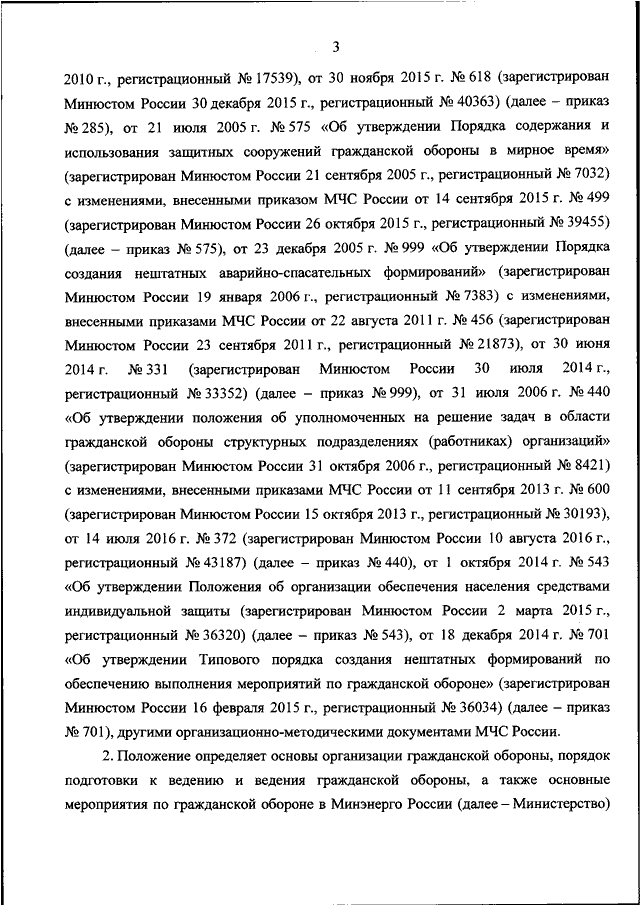 3

2010 г., регистрационный № 17539), от 30 ноября 2015 г. № 618 (зарегистрирован Минюстом России 30 декабря 2015 г., регистрационный № 40363) (далее – приказ № 285), от 21 июля 2005 г. № 575 «Об утверждении Порядка содержания и использования защитных сооружений гражданской обороны в мирное время» (зарегистрирован Минюстом России 21 сентября 2005 г., регистрационный № 7032) с изменениями, внесенными приказом МЧС России от 14 сентября 2015 г. № 499 (зарегистрирован Минюстом России 26 октября 2015 г., регистрационный № 39455) (далее – приказ № 575), от 23 декабря 2005 г. № 999 «Об утверждении Порядка создания нештатных аварийно-спасательных формирований» (зарегистрирован Минюстом России 19 января 2006 г., регистрационный № 7383) с изменениями, внесенными приказами МЧС России от 22 августа 2011 г. № 456 (зарегистрирован Минюстом России 23 сентября 2011 г., регистрационный № 21873), от 30 июня 2014 г. № 331 (зарегистрирован Минюстом России 30 июля 2014 г., регистрационный № 33352) (далее – приказ № 999), от 31 июля 2006 г. № 440 «Об утверждении положения об уполномоченных на решение задач в области гражданской обороны структурных подразделениях (работниках) организаций» (зарегистрирован Минюстом России 31 октября 2006 г., регистрационный № 8421) с изменениями, внесенными приказами МЧС России от 11 сентября 2013 г. № 600 (зарегистрирован Минюстом России 15 октября 2013 г., регистрационный № 30193), от 14 июля 2016 г. № 372 (зарегистрирован Минюстом России 10 августа 2016 г., регистрационный № 43187) (далее – приказ № 440), от 1 октября 2014 г. № 543 «Об утверждении Положения об организации обеспечения населения средствами индивидуальной защиты (зарегистрирован Минюстом России 2 марта 2015 г., регистрационный № 36320) (далее – приказ № 543), от 18 декабря 2014 г. № 701 «Об утверждении Типового порядка создания нештатных формирований по обеспечению выполнения мероприятий по гражданской обороне» (зарегистрирован Минюстом России 16 февраля 2015 г., регистрационный № 36034) (далее – приказ № 701), другими организационно-методическими документами МЧС России.

2. Положение определяет основы организации гражданской обороны, порядок подготовки к ведению и ведения гражданской обороны, а также основные мероприятия по гражданской обороне в Минэнерго России (далее – Министерство)